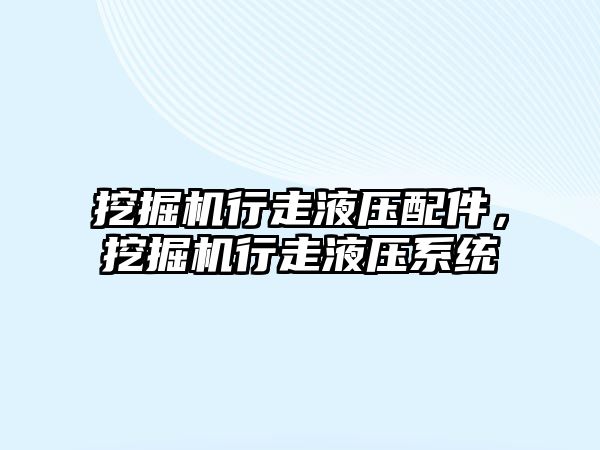 挖掘机行走液压配件，挖掘机行走液压系统